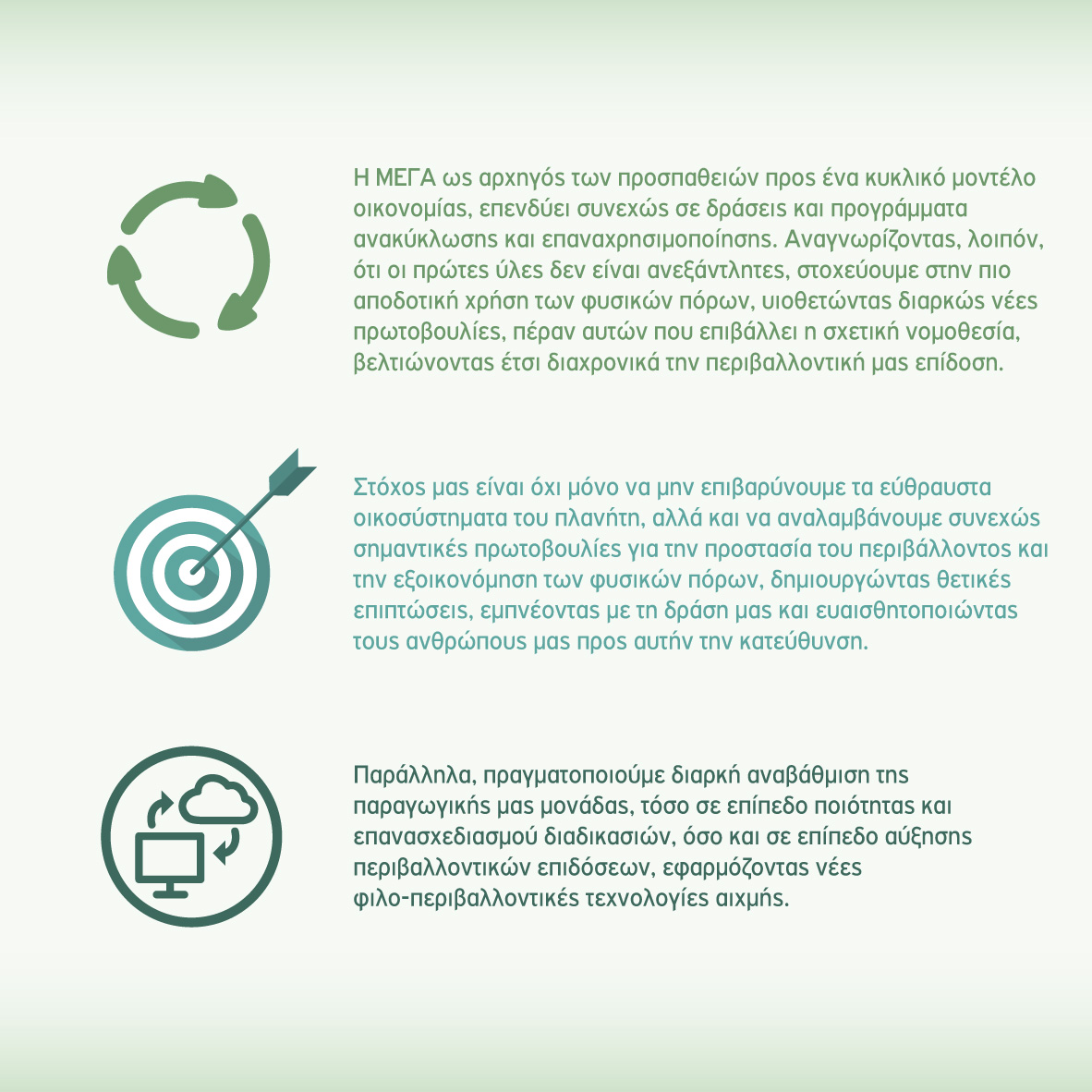 Η ΜΕΓΑ ως αρχηγός των προσπαθειών προς ένα κυκλικό μοντέλο οικονομίας, επενδύει συνεχώς σε δράσεις και προγράμματα ανακύκλωσης και επαναχρησιμοποίησης. Αναγνωρίζοντας, λοιπόν, ότι οι πρώτες ύλες δεν είναι ανεξάντλητες, στοχεύουμε στην πιο αποδοτική χρήση των φυσικών πόρων, υιοθετώντας διαρκώς νέες πρωτοβουλίες, πέραν αυτών που επιβάλλει η σχετική νομοθεσία, βελτιώνοντας έτσι διαχρονικά την περιβαλλοντική μας επίδοση.

Στόχος μας είναι όχι μόνο να μην επιβαρύνουμε τα εύθραυστα οικοσύστηματα του πλανήτη, αλλά και να αναλαμβάνουμε συνεχώς σημαντικές πρωτοβουλίες για την προστασία του περιβάλλοντος και την εξοικονόμηση των φυσικών πόρων, δημιουργώντας θετικές επιπτώσεις, εμπνέοντας με τη δράση μας και ευαισθητοποιώντας τους ανθρώπους μας προς αυτήν την κατεύθυνση.

Παράλληλα, πραγματοποιούμε διαρκή αναβάθμιση της παραγωγικής μας μονάδας, τόσο σε επίπεδο ποιότητας και επανασχεδιασμού διαδικασιών, όσο και σε επίπεδο αύξησης περιβαλλοντικών επιδόσεων, εφαρμόζοντας νέες φιλο-περιβαλλοντικές τεχνολογίες αιχμής.